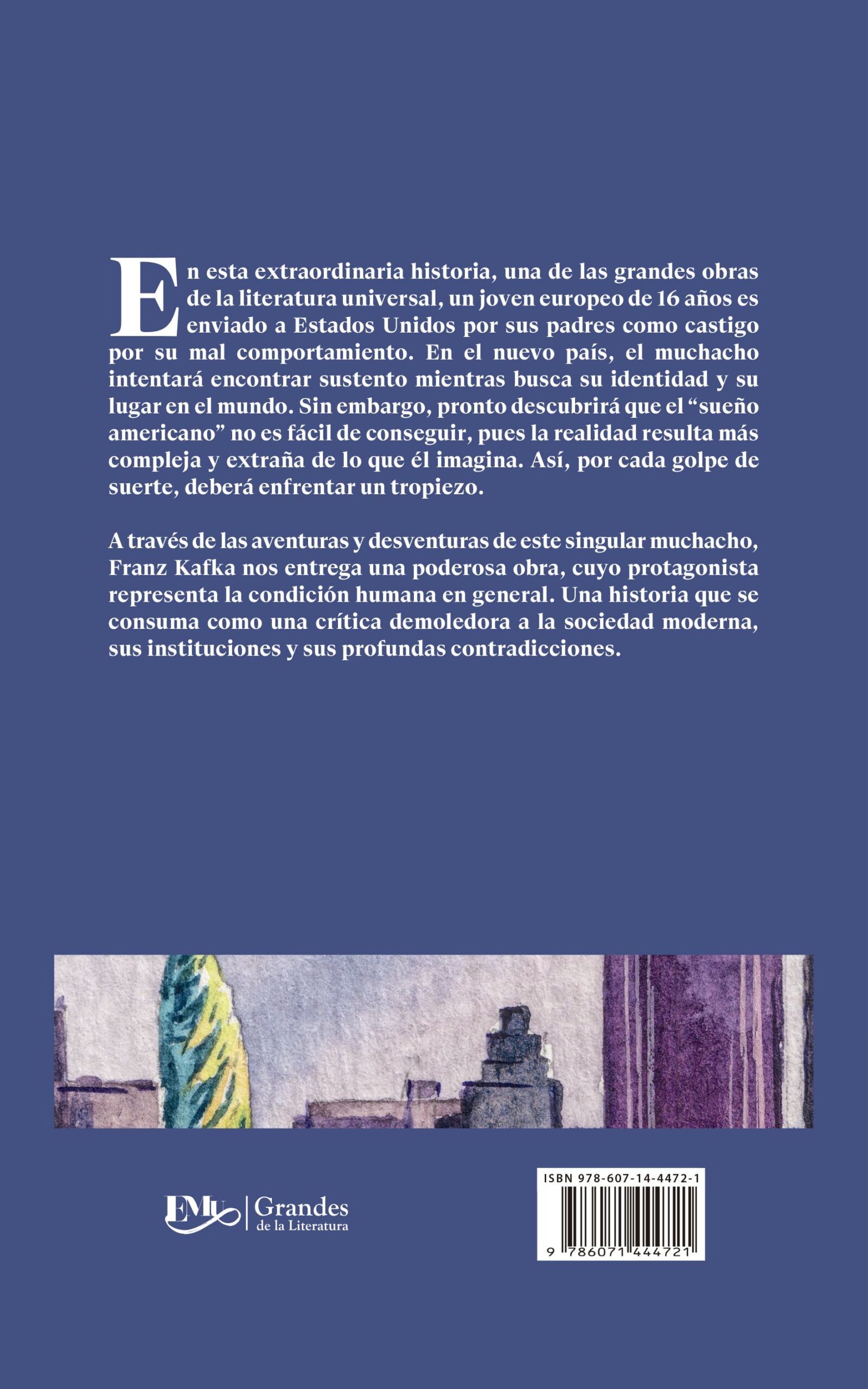 En esta extraordinaria historia, una de las grandes obras de la literatura universal, un joven europeo de 16 años es enviado a Estados Unidos por sus padres como castigo por su mal comportamiento. En el nuevo país, el muchacho intentará encontrar sustento mientras busca su identidad y su lugar en el mundo. Sin embargo, pronto descubrirá que el "sueño americano" no es fácil de conseguir, pues la realidad resulta más compleja y extraña de lo que él imagina. Así, por cada golpe de suerte, deberá enfrentar un tropiezo.

A través de las aventuras y desventuras de este singular muchacho, Franz Kafka nos entrega una poderosa obra, cuyo protagonista representa la condición humana en general. Una historia que se consuma como una crítica demoledora a la sociedad moderna, sus instituciones y sus profundas contradicciones.

EMU Grandes
de la Literatura

ISBN 978-607-14-4472-1
9 786071 444721